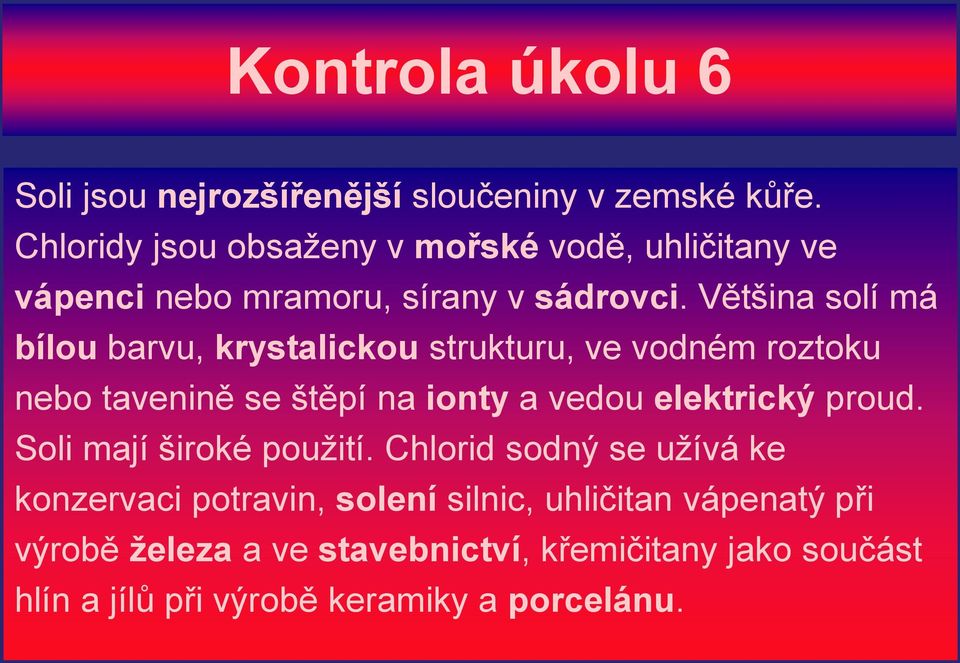 Kontrola úkolu 6

Soli jsou nejrozšířenější sloučeniny v zemské kůře. Chloridy jsou obsaženy v mořské vodě, uhličitany ve vápenci nebo mramoru, sírany v sádrovci. Většina solí má bílou barvu, krystalickou strukturu, ve vodném roztoku nebo tavenině se štěpí na ionty a vedou elektrický proud. Soli mají široké použití. Chlorid sodný se užívá ke konzervaci potravin, solení silnic, uhličitan vápenatý při výrobě železa a ve stavebnictví, křemičitany jako součást hlín a jílů při výrobě keramiky a porcelánu.